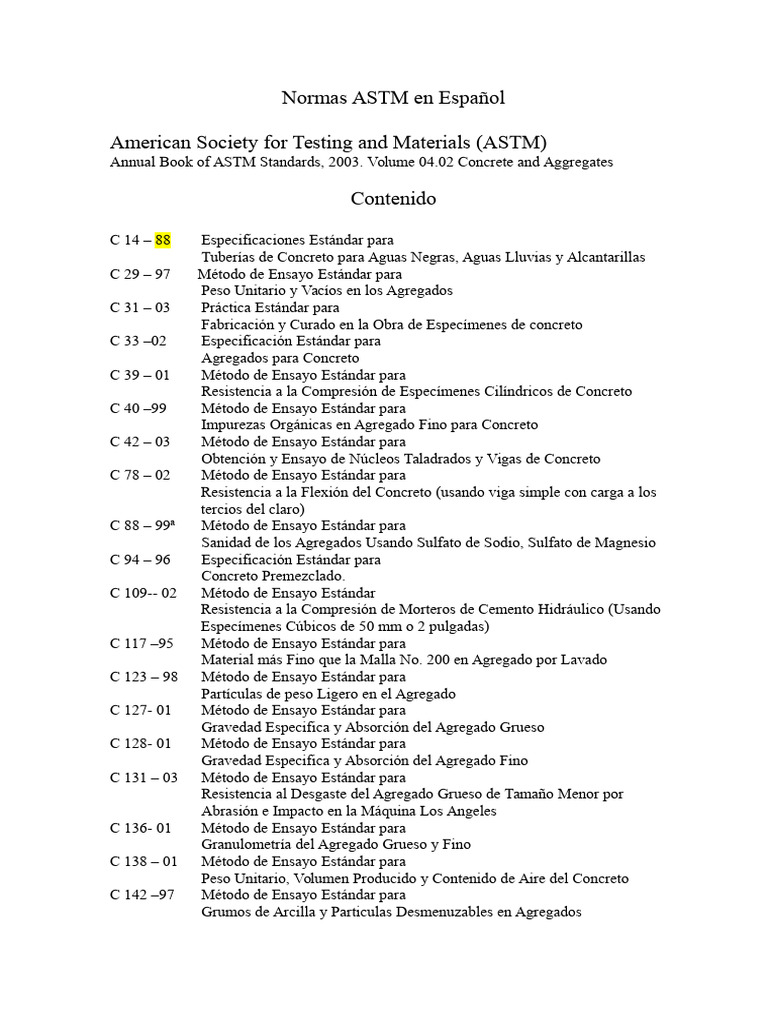 Normas ASTM en Español

American Society for Testing and Materials (ASTM)
Annual Book of ASTM Standards, 2003. Volume 04.02 Concrete and Aggregates

Contenido

C 14 – 88 Especificaciones Estándar para
Tuberías de Concreto para Aguas Negras, Aguas Lluvias y Alcantarillas
C 29 – 97 Método de Ensayo Estándar para
Peso Unitario y Vacíos en los Agregados
C 31 – 03 Práctica Estándar para
Fabricación y Curado en la Obra de Especímenes de concreto
C 33 –02 Especificación Estándar para
Agregados para Concreto
C 39 – 01 Método de Ensayo Estándar para
Resistencia a la Compresión de Especímenes Cilíndricos de Concreto
C 40 –99 Método de Ensayo Estándar para
Impurezas Orgánicas en Agregado Fino para Concreto
C 42 – 03 Método de Ensayo Estándar para
Obtención y Ensayo de Núcleos Taladrados y Vigas de Concreto
C 78 – 02 Método de Ensayo Estándar para
Resistencia a la Flexión del Concreto (usando viga simple con carga a los tercios del claro)
C 88 – 99ª Método de Ensayo Estándar para
Sanidad de los Agregados Usando Sulfato de Sodio, Sulfato de Magnesio
C 94 – 96 Especificación Estándar para
Concreto Premezclado.
C 109-- 02 Método de Ensayo Estándar
Resistencia a la Compresión de Morteros de Cemento Hidráulico (Usando Especímenes Cúbicos de 50 mm o 2 pulgadas)
C 117 –95 Método de Ensayo Estándar para
Material más Fino que la Malla No. 200 en Agregado por Lavado
C 123 – 98 Método de Ensayo Estándar para
Partículas de peso Ligero en el Agregado
C 127- 01 Método de Ensayo Estándar para
Gravedad Especifica y Absorción del Agregado Grueso
C 128- 01 Método de Ensayo Estándar para
Gravedad Especifica y Absorción del Agregado Fino
C 131 – 03 Método de Ensayo Estándar para
Resistencia al Desgaste del Agregado Grueso de Tamaño Menor por Abrasión e Impacto en la Máquina Los Angeles
C 136- 01 Método de Ensayo Estándar para
Granulometría del Agregado Grueso y Fino
C 138 – 01 Método de Ensayo Estándar para
Peso Unitario, Volumen Producido y Contenido de Aire del Concreto
C 142 –97 Método de Ensayo Estándar para
Grumos de Arcilla y Partículas Desmenuzables en Agregados